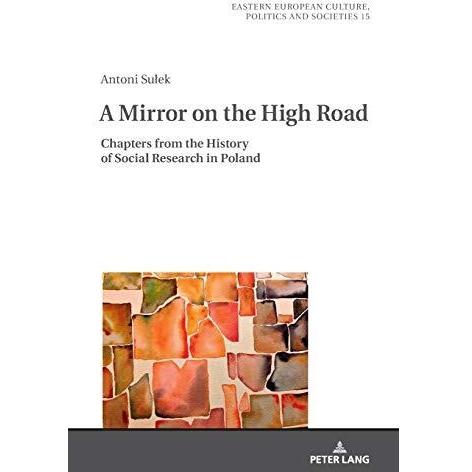 EASTERN EUROPEAN CULTURE,
POLITICS AND SOCIETIES 15

Antoni Sułek

A Mirror on the High Road

Chapters from the History
of Social Research in Poland

PETER LANG